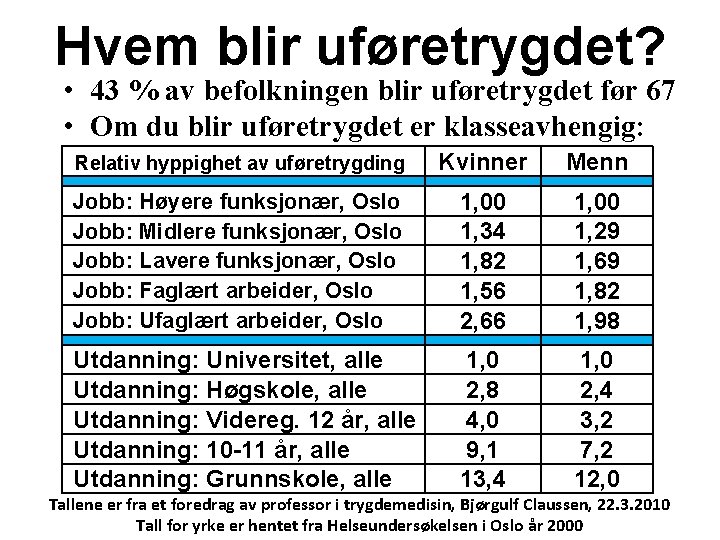 Hvem blir uføretrygdet?

• 43 % av befolkningen blir uføretrygdet før 67
• Om du blir uføretrygdet er klasseavhengig:

| Relativ hyppighet av uføretrygding | Kvinner | Menn |
|---|---|---|
| Jobb: Høyere funksjonær, Oslo | 1,00 | 1,00 |
| Jobb: Midlere funksjonær, Oslo | 1,34 | 1,29 |
| Jobb: Lavere funksjonær, Oslo | 1,82 | 1,69 |
| Jobb: Faglært arbeider, Oslo | 1,56 | 1,82 |
| Jobb: Ufaglært arbeider, Oslo | 2,66 | 1,98 |
| Utdanning: Universitet, alle | 1,0 | 1,0 |
| Utdanning: Høgskole, alle | 2,8 | 2,4 |
| Utdanning: Videreg. 12 år, alle | 4,0 | 3,2 |
| Utdanning: 10-11 år, alle | 9,1 | 7,2 |
| Utdanning: Grunnskole, alle | 13,4 | 12,0 |

Tallene er fra et foredrag av professor i trygdemedisin, Bjørgulf Claussen, 22.3.2010
Tall for yrke er hentet fra Helseundersøkelsen i Oslo år 2000